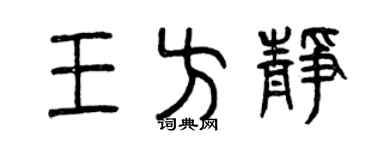 王方静

词典网